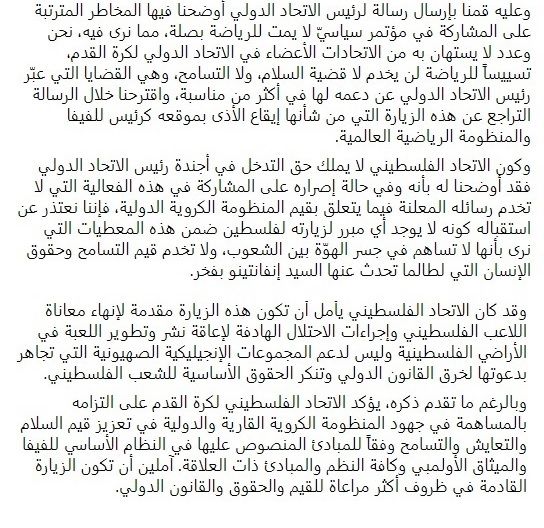 وعليه قمنا بإرسال رسالة لرئيس الاتحاد الدولي أوضحنا فيها المخاطر المترتبة على المشاركة في مؤتمر سياسيّ لا يمت للرياضة بصلة، مما نرى فيه، نحن وعدد لا يستهان به من الاتحادات الأعضاء في الاتحاد الدولي لكرة القدم، تسييساً للرياضة لن يخدم لا قضية السلام، ولا التسامح، وهي القضايا التي عبّر رئيس الاتحاد الدولي عن دعمه لها في أكثر من مناسبة، واقترحنا خلال الرسالة التراجع عن هذه الزيارة التي من شأنها إيقاع الأذى بموقعه كرئيس للفيفا والمنظومة الرياضية العالمية.

وكون الاتحاد الفلسطيني لا يملك حق التدخل في أجندة رئيس الاتحاد الدولي فقد أوضحنا له بأنه وفي حالة إصراره على المشاركة في هذه الفعالية التي لا تخدم رسائله المعلنة فيما يتعلق بقيم المنظومة الكروية الدولية، فإننا نعتذر عن استقباله كونه لا يوجد أي مبرر لزيارته لفلسطين ضمن هذه المعطيات التي نرى بأنها لا تساهم في جسر الهوّة بين الشعوب، ولا تخدم قيم التسامح وحقوق الإنسان التي لطالما تحدث عنها السيد إنفانتينو بفخر.

وقد كان الاتحاد الفلسطيني يأمل أن تكون هذه الزيارة مقدمة لإنهاء معاناة اللاعب الفلسطيني وإجراءات الاحتلال الهادفة لإعاقة نشر وتطوير اللعبة في الأراضي الفلسطينية وليس لدعم المجموعات الإنجيليكية الصهيونية التي تجاهر بدعوتها لخرق القانون الدولي وتنكر الحقوق الأساسية للشعب الفلسطيني.

وبالرغم ما تقدم ذكره، يؤكد الاتحاد الفلسطيني لكرة القدم على التزامه بالمساهمة في جهود المنظومة الكروية القارية والدولية في تعزيز قيم السلام والتعايش والتسامح وفقاً للمبادئ المنصوص عليها في النظام الأساسي للفيفا والميثاق الأولمبي وكافة النظم والمبادئ ذات العلاقة. آملين أن تكون الزيارة القادمة في ظروف أكثر مراعاة للقيم والحقوق والقانون الدولي.